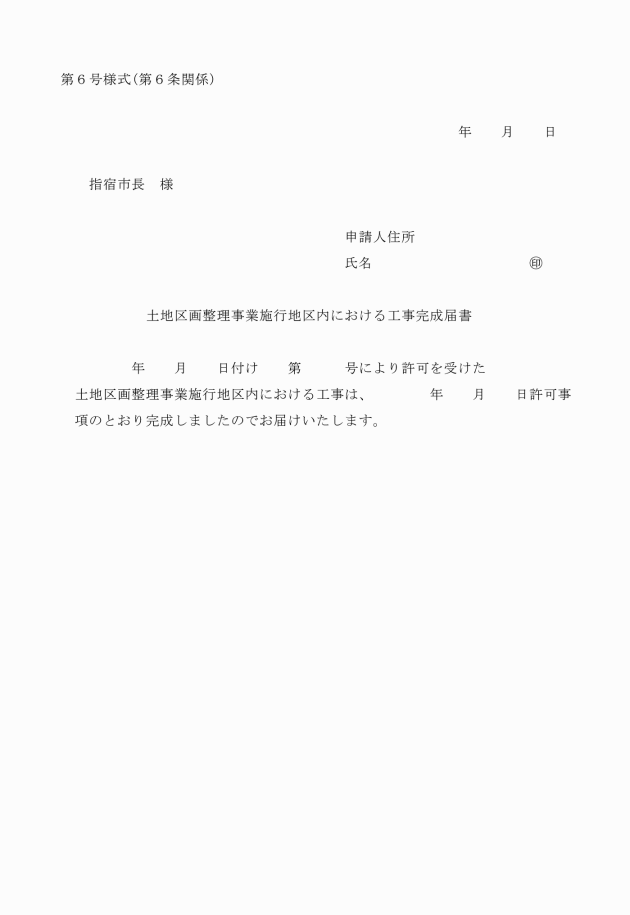 第６号様式(第６条関係)

年　　月　　日

指宿市長　様

申請人住所
氏名　　　　　　　　　　㊞

土地区画整理事業施行地区内における工事完成届書

年　　月　　日付け　　第　　　号により許可を受けた土地区画整理事業施行地区内における工事は、　　　年　　月　　日許可事項のとおり完成しましたのでお届けいたします。